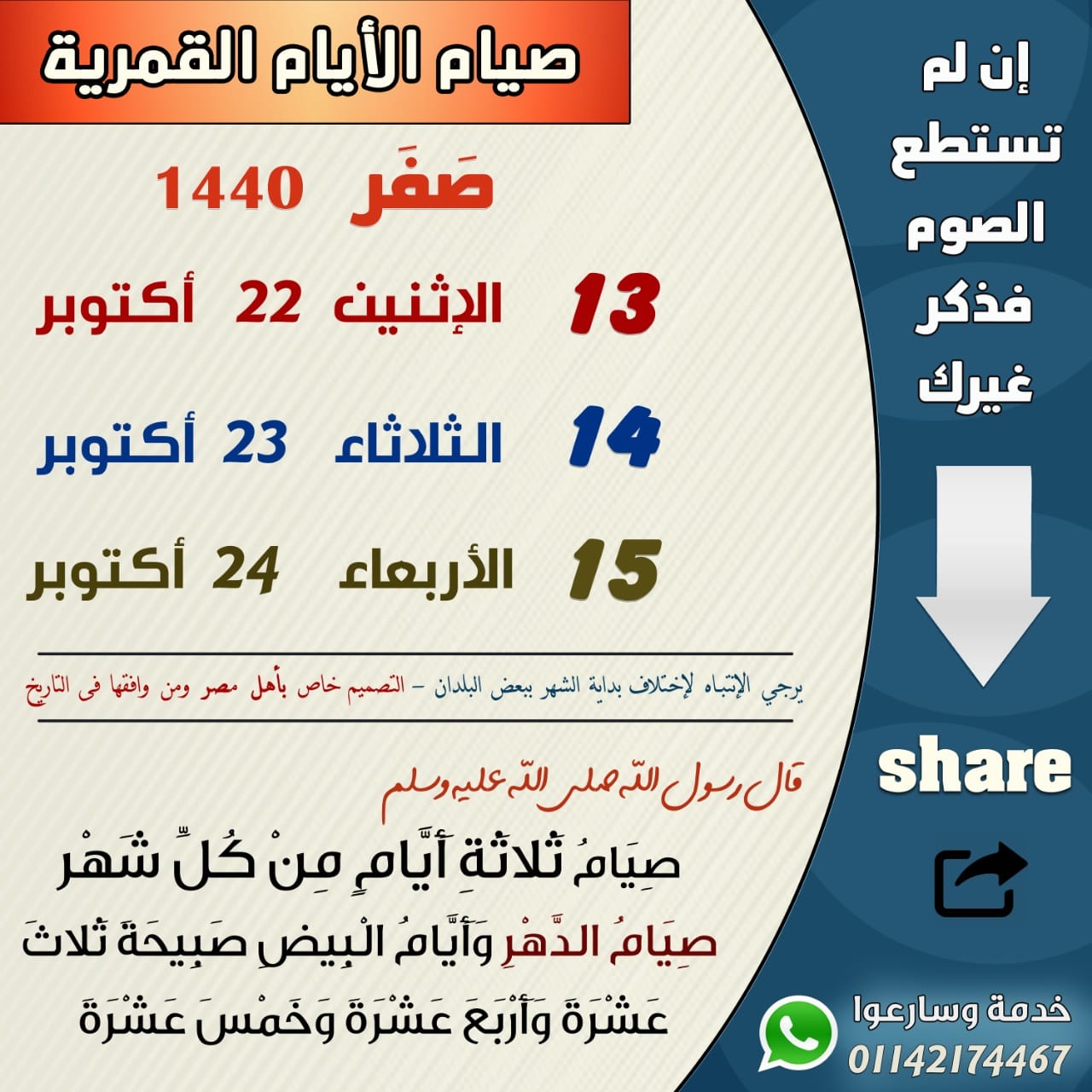 صيام الأيام القمرية

صَفَر 1440

13 الإثنين 22 أكتوبر

14 الثلاثاء 23 أكتوبر

15 الأربعاء 24 أكتوبر

يرجي الإنتباه لإختلاف بداية الشهر ببعض البلدان - التصميم خاص بأهل مصر ومن وافقها فى التاريخ

قال رسول الله صلى الله عليه وسلم

صِيَامُ ثَلاثَةِ أَيَّامٍ مِنْ كُلِّ شَهْرٍ صِيَامُ الدَّهْرِ وَأَيَّامُ الْبِيضِ صَبِيحَةَ ثَلاثَ عَشْرَةَ وَأَرْبَعَ عَشْرَةَ وَخَمْسَ عَشْرَةَ

إن لم تستطع الصوم فذكر غيرك

share

خدمة وسارعوا
01142174467